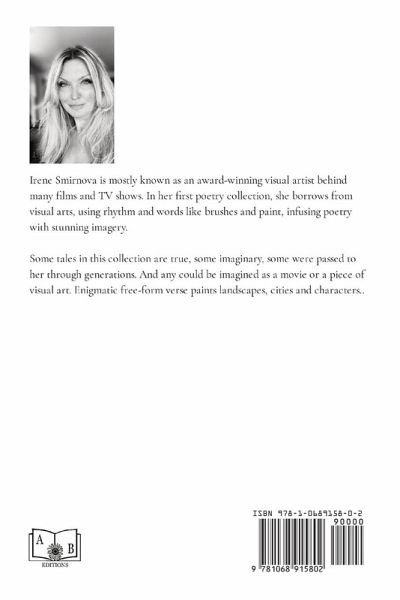 Irene Smirnova is mostly known as an award-winning visual artist behind many films and TV shows. In her first poetry collection, she borrows from visual arts, using rhythm and words like brushes and paint, infusing poetry with stunning imagery.

Some tales in this collection are true, some imaginary, some were passed to her through generations. And any could be imagined as a movie or a piece of visual art. Enigmatic free-form verse paints landscapes, cities and characters..

A B
EDITIONS

ISBN 978-1-0689158-0-2
90000
9 781068 915802